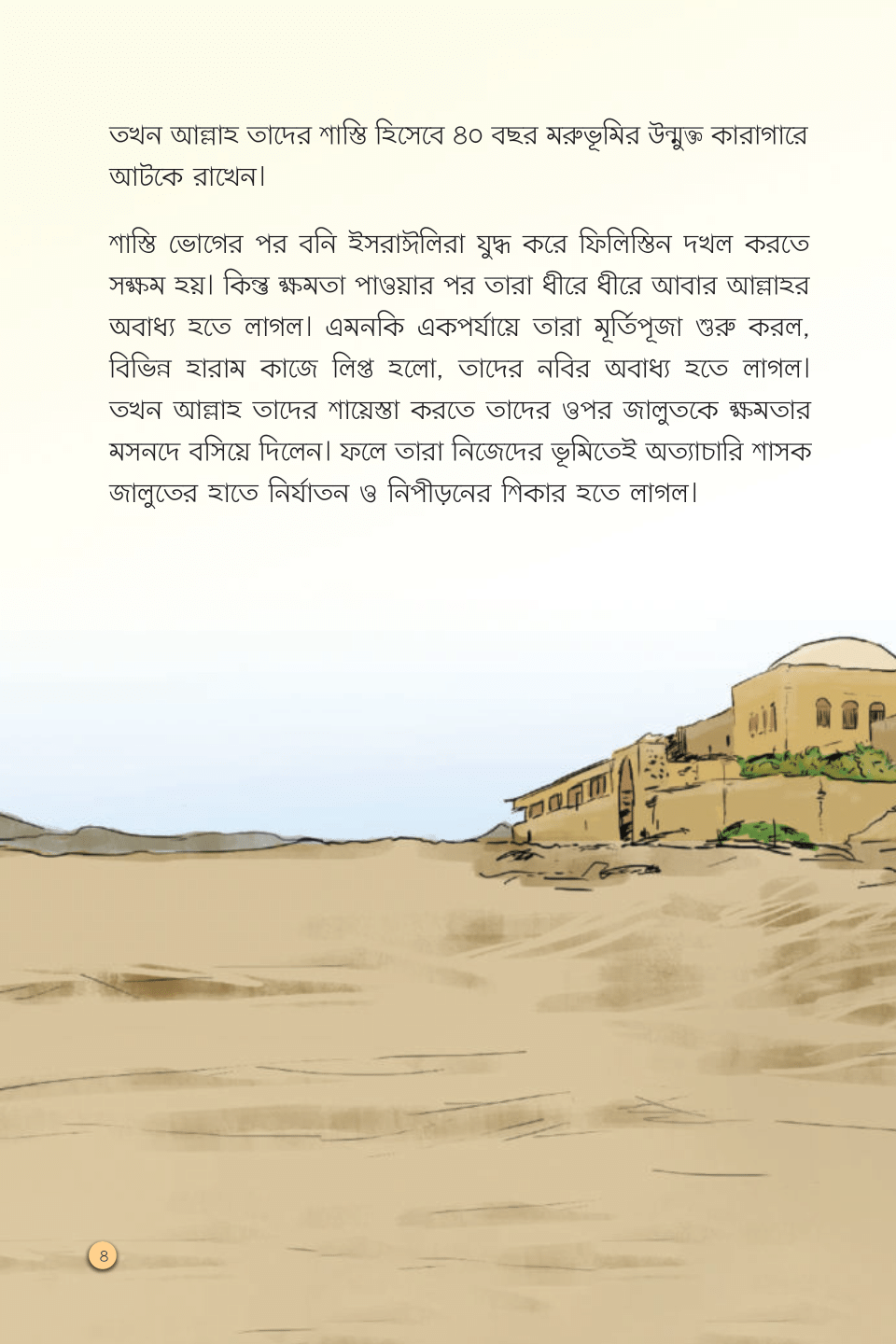 তখন আল্লাহ তাদের শাস্তি হিসেবে ৪০ বছর মরুভূমির উন্মুক্ত কারাগারে আটকে রাখেন।

শাস্তি ভোগের পর বনি ইসরাঈলিরা যুদ্ধ করে ফিলিস্তিন দখল করতে সক্ষম হয়। কিন্তু ক্ষমতা পাওয়ার পর তারা ধীরে ধীরে আবার আল্লাহর অবাধ্য হতে লাগল। এমনকি একপর্যায়ে তারা মূর্তিপূজা শুরু করল, বিভিন্ন হারাম কাজে লিপ্ত হলো, তাদের নবির অবাধ্য হতে লাগল। তখন আল্লাহ তাদের শায়েস্তা করতে তাদের ওপর জালুতকে ক্ষমতার মসনদে বসিয়ে দিলেন। ফলে তারা নিজেদের ভূমিতেই অত্যাচারি শাসক জালুতের হাতে নির্যাতন ও নিপীড়নের শিকার হতে লাগল।

৪